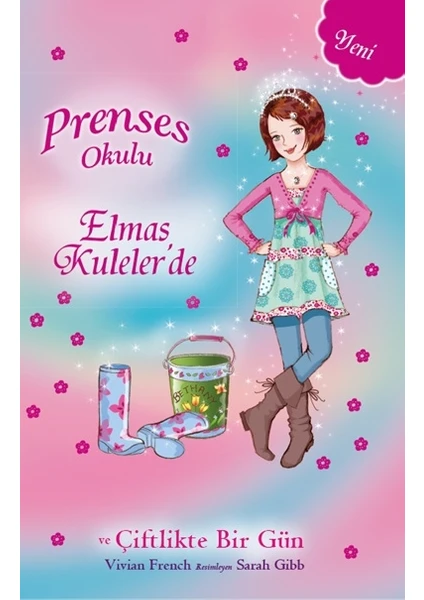 Yeni

Prenses Okulu

Elmas Kuleler'de

BETHANY

ve Çiftlikte Bir Gün

Vivian French Resimleyen Sarah Gibb